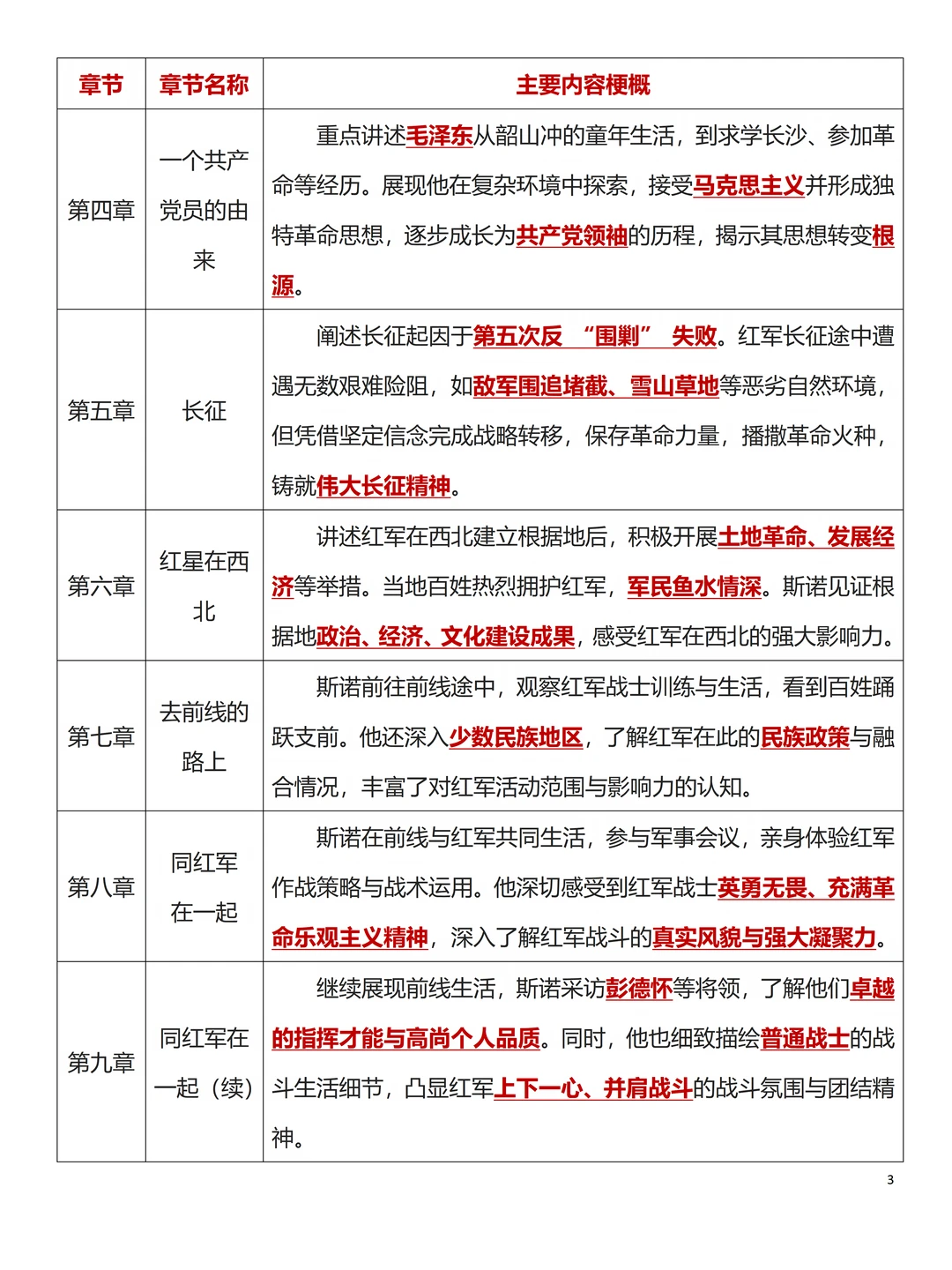 | 章节 | 章节名称 | 主要内容梗概 |
|---|---|---|
| 第四章 | 一个共产党员的由来 | 重点讲述毛泽东从韶山冲的童年生活，到求学长沙、参加革命等经历。展现他在复杂环境中探索，接受马克思主义并形成独特革命思想，逐步成长为共产党领袖的历程，揭示其思想转变根源。 |
| 第五章 | 长征 | 阐述长征起因于第五次反 “围剿” 失败。红军长征途中遭遇无数艰难险阻，如敌军围追堵截、雪山草地等恶劣自然环境，但凭借坚定信念完成战略转移，保存革命力量，播撒革命火种，铸就伟大长征精神。 |
| 第六章 | 红星在西北 | 讲述红军在西北建立根据地后，积极开展土地革命、发展经济等举措。当地百姓热烈拥护红军，军民鱼水情深。斯诺见证根据地政治、经济、文化建设成果，感受红军在西北的强大影响力。 |
| 第七章 | 去前线的路上 | 斯诺前往前线途中，观察红军战士训练与生活，看到百姓踊跃支前。他还深入少数民族地区，了解红军在此的民族政策与融合情况，丰富了对红军活动范围与影响力的认知。 |
| 第八章 | 同红军在一起 | 斯诺在前线与红军共同生活，参与军事会议，亲身体验红军作战策略与战术运用。他深切感受到红军战士英勇无畏、充满革命乐观主义精神，深入了解红军战斗的真实风貌与强大凝聚力。 |
| 第九章 | 同红军在一起（续） | 继续展现前线生活，斯诺采访彭德怀等将领，了解他们卓越的指挥才能与高尚个人品质。同时，他也细致描绘普通战士的战斗生活细节，凸显红军上下一心、并肩战斗的战斗氛围与团结精神。 |

3